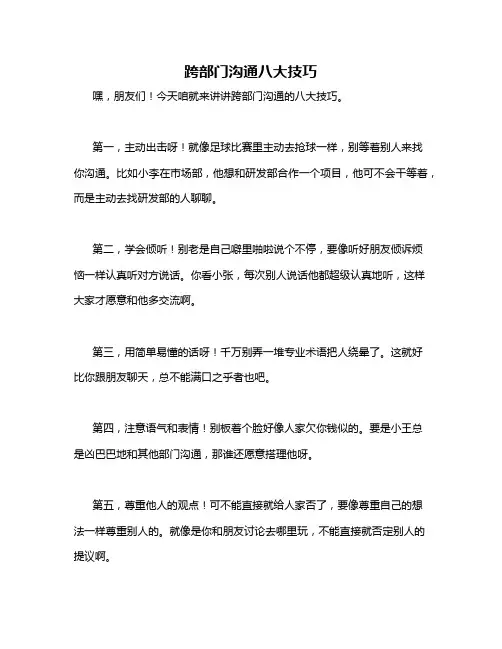 跨部门沟通八大技巧

嘿，朋友们！今天咱就来讲讲跨部门沟通的八大技巧。

第一，主动出击呀！就像足球比赛里主动去抢球一样，别等着别人来找你沟通。比如小李在市场部，他想和研发部合作一个项目，他可不会干等着，而是主动去找研发部的人聊聊。

第二，学会倾听！别老是自己噼里啪啦说个不停，要像听好朋友倾诉烦恼一样认真听对方说话。你看小张，每次别人说话他都超级认真地听，这样大家才愿意和他多交流啊。

第三，用简单易懂的话呀！千万别弄一堆专业术语把人绕晕了。这就好比你跟朋友聊天，总不能满口之乎者也吧。

第四，注意语气和表情！别板着个脸好像人家欠你钱似的。要是小王总是凶巴巴地和其他部门沟通，那谁还愿意搭理他呀。

第五，尊重他人的观点！可不能直接就给人家否了，要像尊重自己的想法一样尊重别人的。就像是你和朋友讨论去哪里玩，不能直接就否定别人的提议啊。